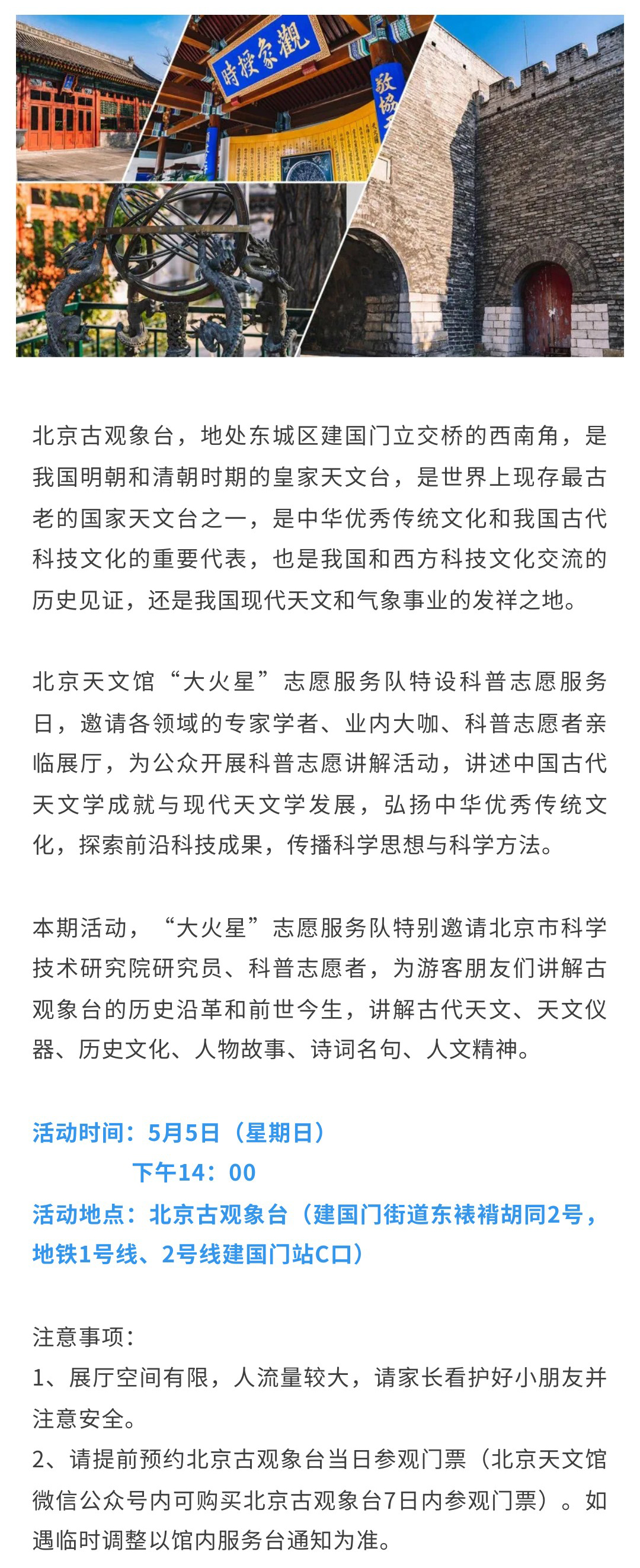 觀象授時

敬協

北京古观象台，地处东城区建国门立交桥的西南角，是我国明朝和清朝时期的皇家天文台，是世界上现存最古老的国家天文台之一，是中华优秀传统文化和我国古代科技文化的重要代表，也是我国和西方科技文化交流的历史见证，还是我国现代天文和气象事业的发祥之地。

北京天文馆“大火星”志愿服务队特设科普志愿服务日，邀请各领域的专家学者、业内大咖、科普志愿者亲临展厅，为公众开展科普志愿讲解活动，讲述中国古代天文学成就与现代天文学发展，弘扬中华优秀传统文化，探索前沿科技成果，传播科学思想与科学方法。

本期活动，“大火星”志愿服务队特别邀请北京市科学技术研究院研究员、科普志愿者，为游客朋友们讲解古观象台的历史沿革和前世今生，讲解古代天文、天文仪器、历史文化、人物故事、诗词名句、人文精神。

活动时间：5月5日（星期日）
下午14：00
活动地点：北京古观象台（建国门街道东裱褙胡同2号，地铁1号线、2号线建国门站C口）

注意事项：
1、展厅空间有限，人流量较大，请家长看护好小朋友并注意安全。
2、请提前预约北京古观象台当日参观门票（北京天文馆微信公众号内可购买北京古观象台7日内参观门票）。如遇临时调整以馆内服务台通知为准。